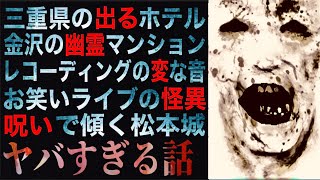 三重県の出るホテル
金沢の幽霊マンション
レコーディングの変な音
お笑いライブの怪異
呪いで傾く松本城
ヤバすぎる話